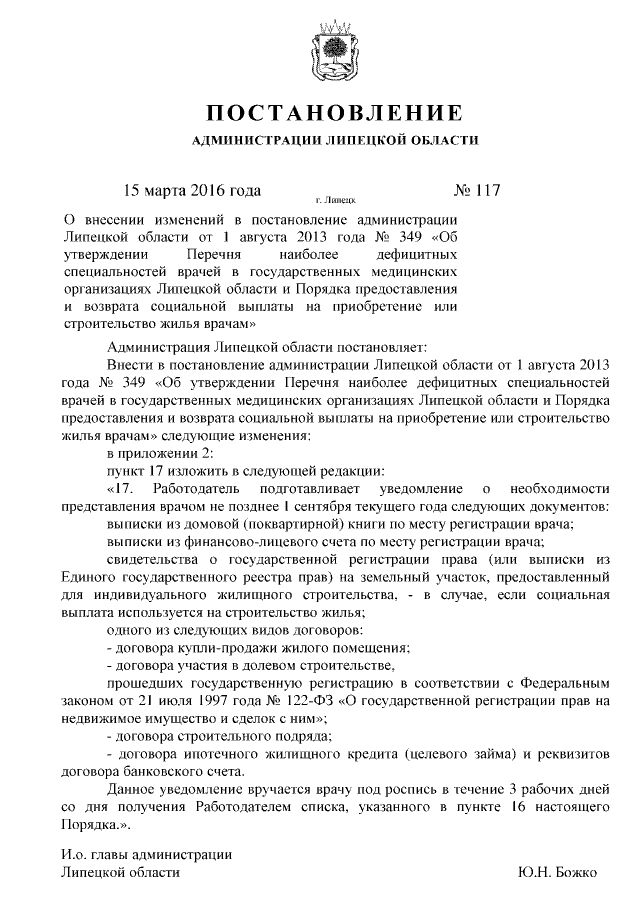 ПОСТАНОВЛЕНИЕ

АДМИНИСТРАЦИИ ЛИПЕЦКОЙ ОБЛАСТИ

15 марта 2016 года г. Липецк № 117

О внесении изменений в постановление администрации Липецкой области от 1 августа 2013 года № 349 «Об утверждении Перечня наиболее дефицитных специальностей врачей в государственных медицинских организациях Липецкой области и Порядка предоставления и возврата социальной выплаты на приобретение или строительство жилья врачам»

Администрация Липецкой области постановляет:

Внести в постановление администрации Липецкой области от 1 августа 2013 года № 349 «Об утверждении Перечня наиболее дефицитных специальностей врачей в государственных медицинских организациях Липецкой области и Порядка предоставления и возврата социальной выплаты на приобретение или строительство жилья врачам» следующие изменения:

в приложении 2:

пункт 17 изложить в следующей редакции:

«17. Работодатель подготавливает уведомление о необходимости представления врачом не позднее 1 сентября текущего года следующих документов:

выписки из домовой (поквартирной) книги по месту регистрации врача;

выписки из финансово-лицевого счета по месту регистрации врача;

свидетельства о государственной регистрации права (или выписки из Единого государственного реестра прав) на земельный участок, предоставленный для индивидуального жилищного строительства, - в случае, если социальная выплата используется на строительство жилья;

одного из следующих видов договоров:

- договора купли-продажи жилого помещения;

- договора участия в долевом строительстве,

прошедших государственную регистрацию в соответствии с Федеральным законом от 21 июля 1997 года № 122-ФЗ «О государственной регистрации прав на недвижимое имущество и сделок с ним»;

- договора строительного подряда;

- договора ипотечного жилищного кредита (целевого займа) и реквизитов договора банковского счета.

Данное уведомление вручается врачу под роспись в течение 3 рабочих дней со дня получения Работодателем списка, указанного в пункте 16 настоящего Порядка.».

И.о. главы администрации
Липецкой области Ю.Н. Божко